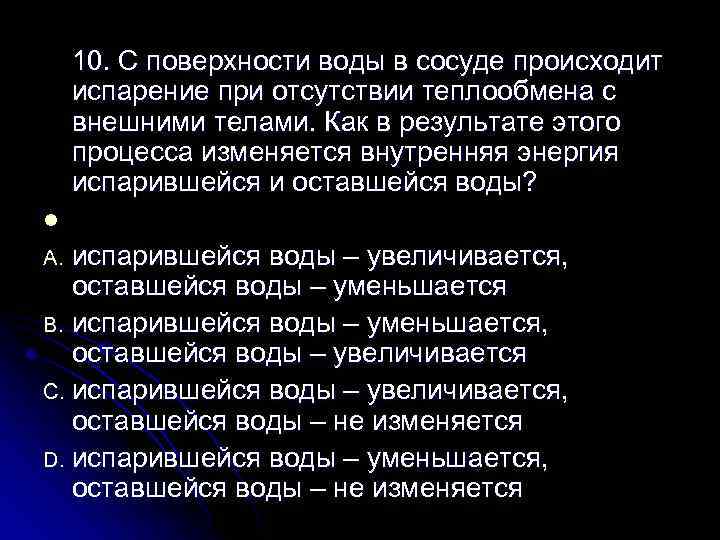 10. С поверхности воды в сосуде происходит испарение при отсутствии теплообмена с внешними телами. Как в результате этого процесса изменяется внутренняя энергия испарившейся и оставшейся воды?

A. испарившейся воды – увеличивается, оставшейся воды – уменьшается
B. испарившейся воды – уменьшается, оставшейся воды – увеличивается
C. испарившейся воды – увеличивается, оставшейся воды – не изменяется
D. испарившейся воды – уменьшается, оставшейся воды – не изменяется